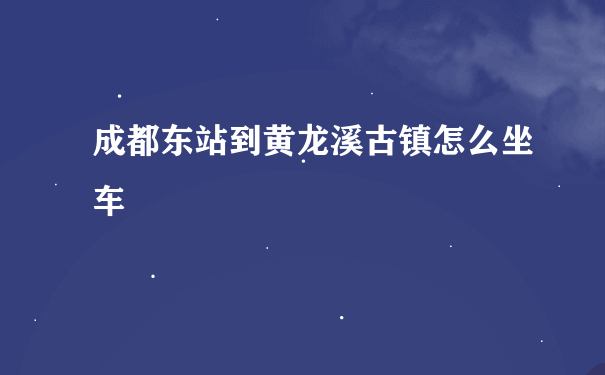 成都东站到黄龙溪古镇怎么坐车